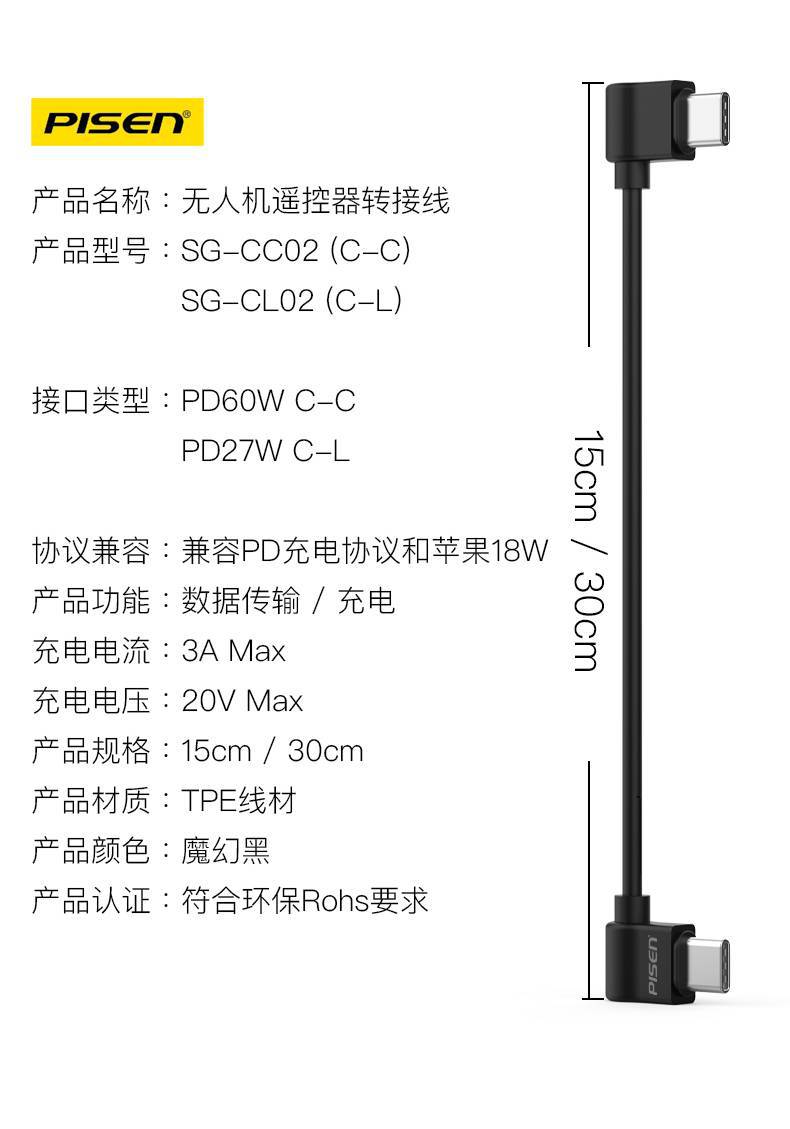 PISEN®

产品名称：无人机遥控器转接线
产品型号：SG-CC02 (C-C)
SG-CL02 (C-L)

接口类型：PD60W C-C
PD27W C-L

协议兼容：兼容PD充电协议和苹果18W
产品功能：数据传输 / 充电
充电电流：3A Max
充电电压：20V Max
产品规格：15cm / 30cm
产品材质：TPE线材
产品颜色：魔幻黑
产品认证：符合环保Rohs要求

15cm / 30cm

PISEN